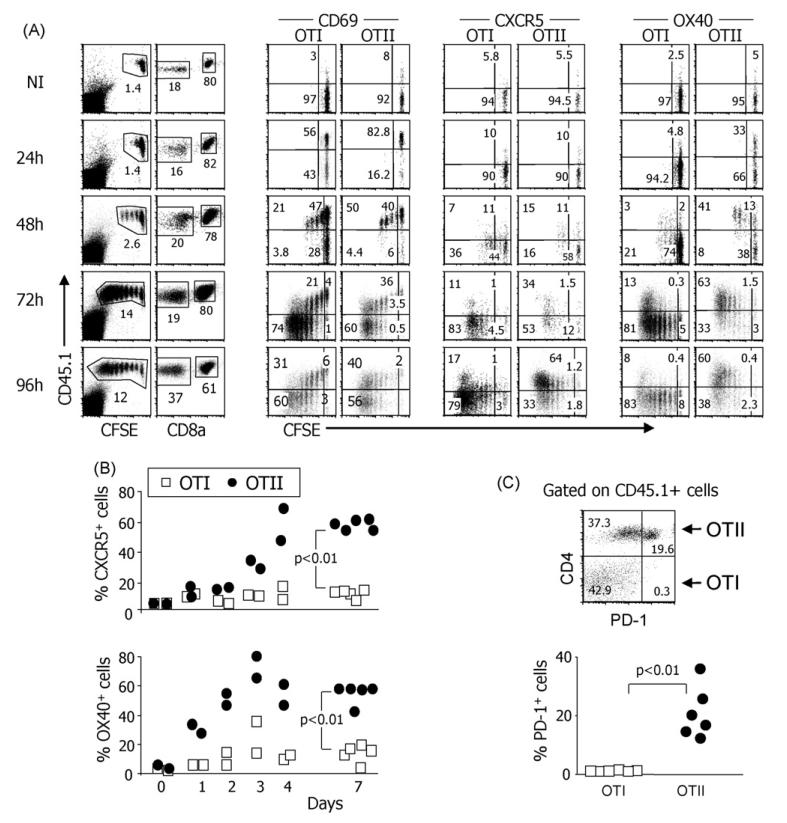 (A)

CD69
OTI OTII

CXCR5
OTI OTII

OX40
OTI OTII

NI
1.4 18 80
3 97 8 92
5.8 94 5.5 94.5
2.5 97 5 95

24h
1.4 16 82
56 43 82.8 16.2
10 90 10 90
4.8 94.2 33 66

48h
2.6 20 78
21 47 3.8 28 50 40 4.4 6
7 11 36 44 15 11 16 58
3 2 21 74 41 13 8 38

72h
14 19 80
21 4 74 1 36 3.5 60 0.5
11 1 83 4.5 34 1.5 53 12
13 0.3 81 5 63 1.5 33 3

96h
12 37 61
31 6 60 3 40 2 56
17 1 79 3 64 1.2 33 1.8
8 0.4 83 8 60 0.4 38 2.3

CD45.1

CFSE CD8a

CFSE

(B)

OTI OTII

% CXCR5$^+$ cells
80 60 40 20 0
p<0.01

% OX40$^+$ cells
80 60 40 20 0
p<0.01
0 1 2 3 4 7
Days

(C)

Gated on CD45.1+ cells
37.3 19.6 42.9 0.3
OTII
OTI
CD4
PD-1

% PD-1$^+$ cells
40 20 0
p<0.01
OTI OTII